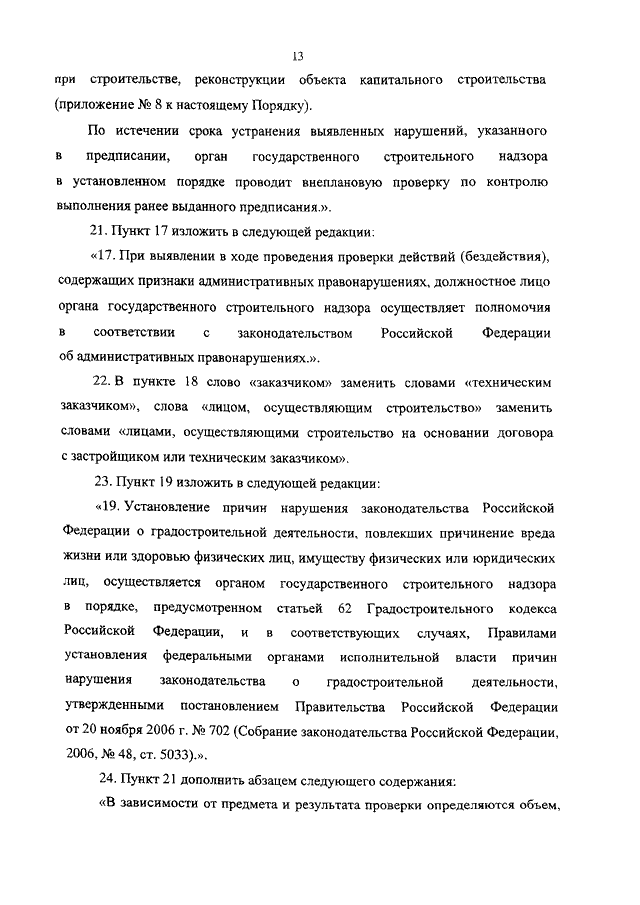 13

при строительстве, реконструкции объекта капитального строительства (приложение № 8 к настоящему Порядку).

По истечении срока устранения выявленных нарушений, указанного в предписании, орган государственного строительного надзора в установленном порядке проводит внеплановую проверку по контролю выполнения ранее выданного предписания.».

21. Пункт 17 изложить в следующей редакции:

«17. При выявлении в ходе проведения проверки действий (бездействия), содержащих признаки административных правонарушениях, должностное лицо органа государственного строительного надзора осуществляет полномочия в соответствии с законодательством Российской Федерации об административных правонарушениях.».

22. В пункте 18 слово «заказчиком» заменить словами «техническим заказчиком», слова «лицом, осуществляющим строительство» заменить словами «лицами, осуществляющими строительство на основании договора с застройщиком или техническим заказчиком».

23. Пункт 19 изложить в следующей редакции:

«19. Установление причин нарушения законодательства Российской Федерации о градостроительной деятельности, повлекших причинение вреда жизни или здоровью физических лиц, имуществу физических или юридических лиц, осуществляется органом государственного строительного надзора в порядке, предусмотренном статьей 62 Градостроительного кодекса Российской Федерации, и в соответствующих случаях, Правилами установления федеральными органами исполнительной власти причин нарушения законодательства о градостроительной деятельности, утвержденными постановлением Правительства Российской Федерации от 20 ноября 2006 г. № 702 (Собрание законодательства Российской Федерации, 2006, № 48, ст. 5033).».

24. Пункт 21 дополнить абзацем следующего содержания:

«В зависимости от предмета и результата проверки определяются объем,